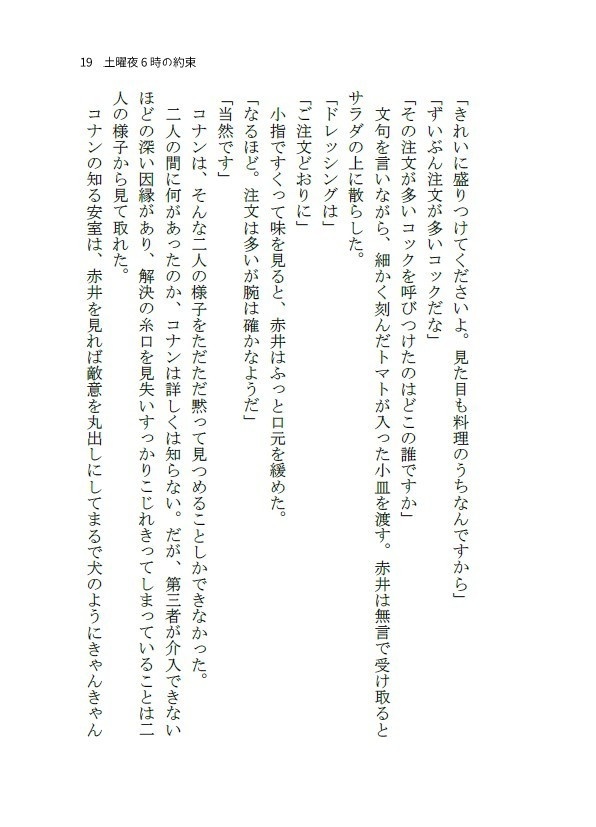 19　土曜夜６時の約束

「きれいに盛りつけてくださいよ。見た目も料理のうちなんですから」
「ずいぶん注文が多いコックだな」
「その注文が多いコックを呼びつけたのはどこの誰ですか」
文句を言いながら、細かく刻んだトマトが入った小皿を渡す。赤井は無言で受け取るとサラダの上に散らした。
「ドレッシングは」
「ご注文どおりに」
小指ですくって味を見ると、赤井はふっと口元を緩めた。
「なるほど。注文は多いが腕は確かなようだ」
「当然です」
コナンは、そんな二人の様子をただただ黙って見つめることしかできなかった。
二人の間に何があったのか、コナンは詳しくは知らない。だが、第三者が介入できないほどの深い因縁があり、解決の糸口を見失いすっかりこじれきってしまっていることは二人の様子から見て取れた。
コナンの知る安室は、赤井を見れば敵意を丸出しにしてまるで犬のようにきゃんきゃん